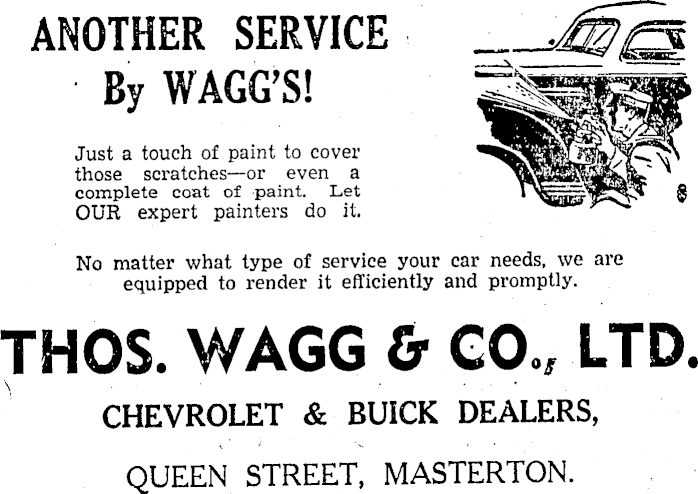 ANOTHER SERVICE
By WAGG'S!

Just a touch of paint to cover those scratches—or even a complete coat of paint. Let OUR expert painters do it.

No matter what type of service your car needs, we are equipped to render it efficiently and promptly.

THOS. WAGG & CO., LTD.

CHEVROLET & BUICK DEALERS,

QUEEN STREET, MASTERTON.